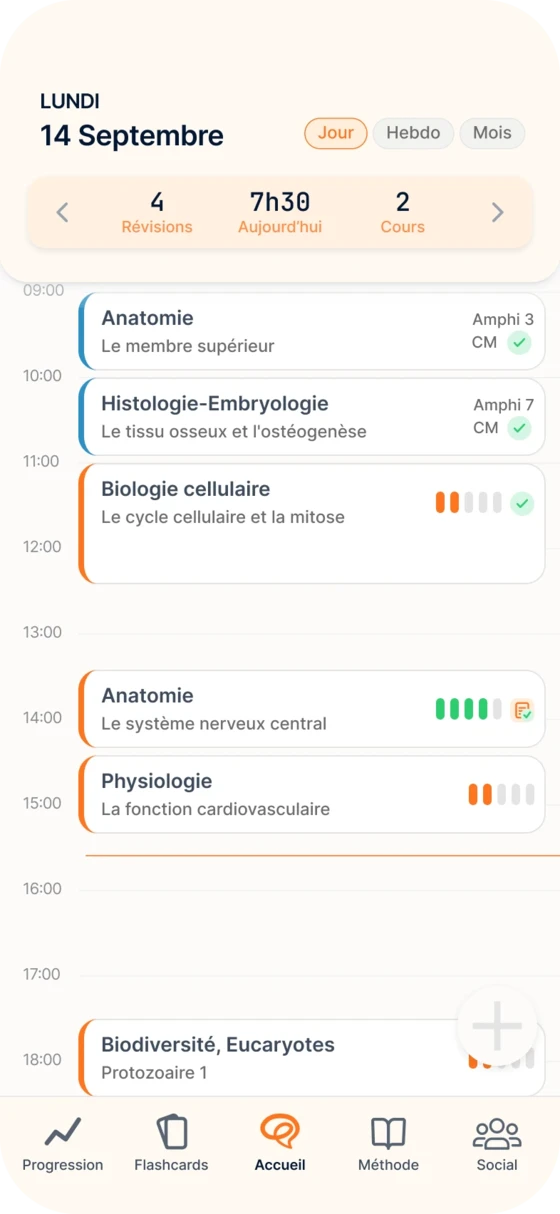 LUNDI
14 Septembre

Jour Hebdo Mois

4
Révisions

7h30
Aujourd'hui

2
Cours

09:00
Anatomie
Le membre supérieur
Amphi 3
CM

10:00
Histologie-Embryologie
Le tissu osseux et l'ostéogenèse
Amphi 7
CM

11:00
Biologie cellulaire
Le cycle cellulaire et la mitose

12:00

13:00

Anatomie
Le système nerveux central
14:00

Physiologie
La fonction cardiovasculaire
15:00

16:00

17:00

Biodiversité, Eucaryotes
Protozoaire 1
18:00

Progression
Flashcards
Accueil
Méthode
Social